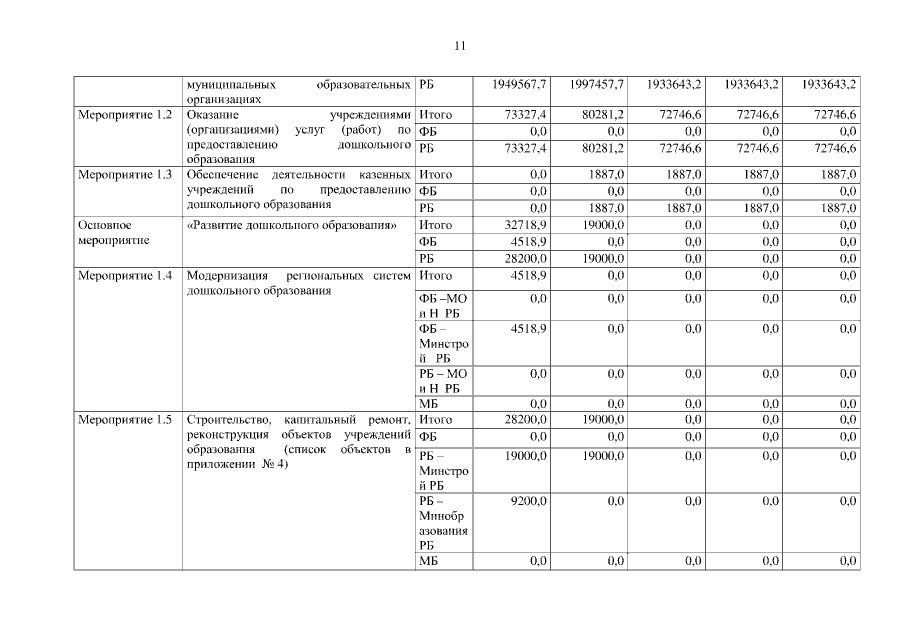 11

| | муниципальных образовательных организациях | РБ | 1949567,7 | 1997457,7 | 1933643,2 | 1933643,2 | 1933643,2 |
|---|---|---|---|---|---|---|---|
| Мероприятие 1.2 | Оказание учреждениями (организациями) услуг (работ) по предоставлению дошкольного образования | Итого | 73327,4 | 80281,2 | 72746,6 | 72746,6 | 72746,6 |
| | | ФБ | 0,0 | 0,0 | 0,0 | 0,0 | 0,0 |
| | | РБ | 73327,4 | 80281,2 | 72746,6 | 72746,6 | 72746,6 |
| Мероприятие 1.3 | Обеспечение деятельности казенных учреждений по предоставлению дошкольного образования | Итого | 0,0 | 1887,0 | 1887,0 | 1887,0 | 1887,0 |
| | | ФБ | 0,0 | 0,0 | 0,0 | 0,0 | 0,0 |
| | | РБ | 0,0 | 1887,0 | 1887,0 | 1887,0 | 1887,0 |
| Основное мероприятие | «Развитие дошкольного образования» | Итого | 32718,9 | 19000,0 | 0,0 | 0,0 | 0,0 |
| | | ФБ | 4518,9 | 0,0 | 0,0 | 0,0 | 0,0 |
| | | РБ | 28200,0 | 19000,0 | 0,0 | 0,0 | 0,0 |
| Мероприятие 1.4 | Модернизация региональных систем дошкольного образования | Итого | 4518,9 | 0,0 | 0,0 | 0,0 | 0,0 |
| | | ФБ –МО и Н РБ | 0,0 | 0,0 | 0,0 | 0,0 | 0,0 |
| | | ФБ – Минстрой РБ | 4518,9 | 0,0 | 0,0 | 0,0 | 0,0 |
| | | РБ – МО и Н РБ | 0,0 | 0,0 | 0,0 | 0,0 | 0,0 |
| | | МБ | 0,0 | 0,0 | 0,0 | 0,0 | 0,0 |
| Мероприятие 1.5 | Строительство, капитальный ремонт, реконструкция объектов учреждений образования (список объектов в приложении № 4) | Итого | 28200,0 | 19000,0 | 0,0 | 0,0 | 0,0 |
| | | ФБ | 0,0 | 0,0 | 0,0 | 0,0 | 0,0 |
| | | РБ – Минстрой РБ | 19000,0 | 19000,0 | 0,0 | 0,0 | 0,0 |
| | | РБ – Минобразования РБ | 9200,0 | 0,0 | 0,0 | 0,0 | 0,0 |
| | | МБ | 0,0 | 0,0 | 0,0 | 0,0 | 0,0 |